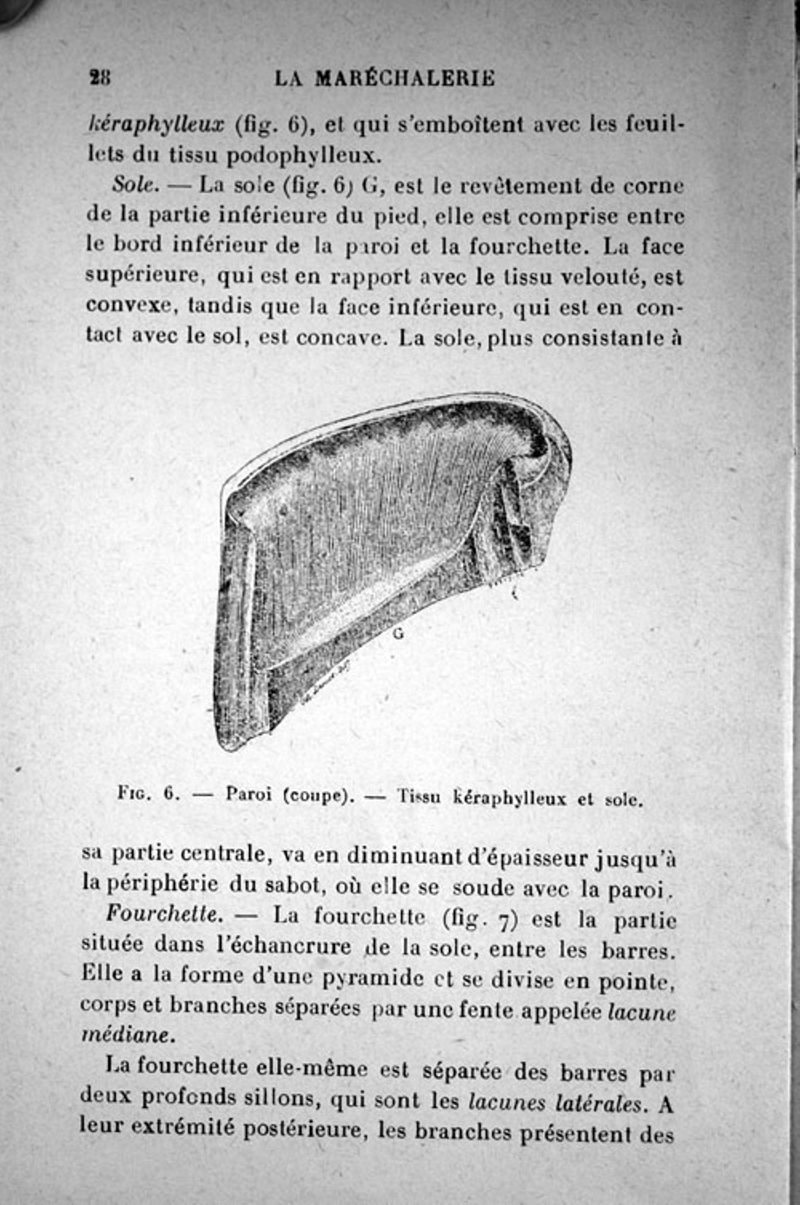 28 LA MARÉCHALERIE

kéraphylleux (fig. 6), et qui s'emboîtent avec les feuillets du tissu podophylleux.

Sole. — La sole (fig. 6) G, est le revêtement de corne de la partie inférieure du pied, elle est comprise entre le bord inférieur de la paroi et la fourchette. La face supérieure, qui est en rapport avec le tissu velouté, est convexe, tandis que la face inférieure, qui est en contact avec le sol, est concave. La sole, plus consistante à

G

Fig. 6. — Paroi (coupe). — Tissu kéraphylleux et sole.

sa partie centrale, va en diminuant d'épaisseur jusqu'à la périphérie du sabot, où elle se soude avec la paroi.

Fourchette. — La fourchette (fig. 7) est la partie située dans l'échancrure de la sole, entre les barres. Elle a la forme d'une pyramide et se divise en pointe, corps et branches séparées par une fente appelée lacune médiane.

La fourchette elle-même est séparée des barres par deux profonds sillons, qui sont les lacunes latérales. A leur extrémité postérieure, les branches présentent des